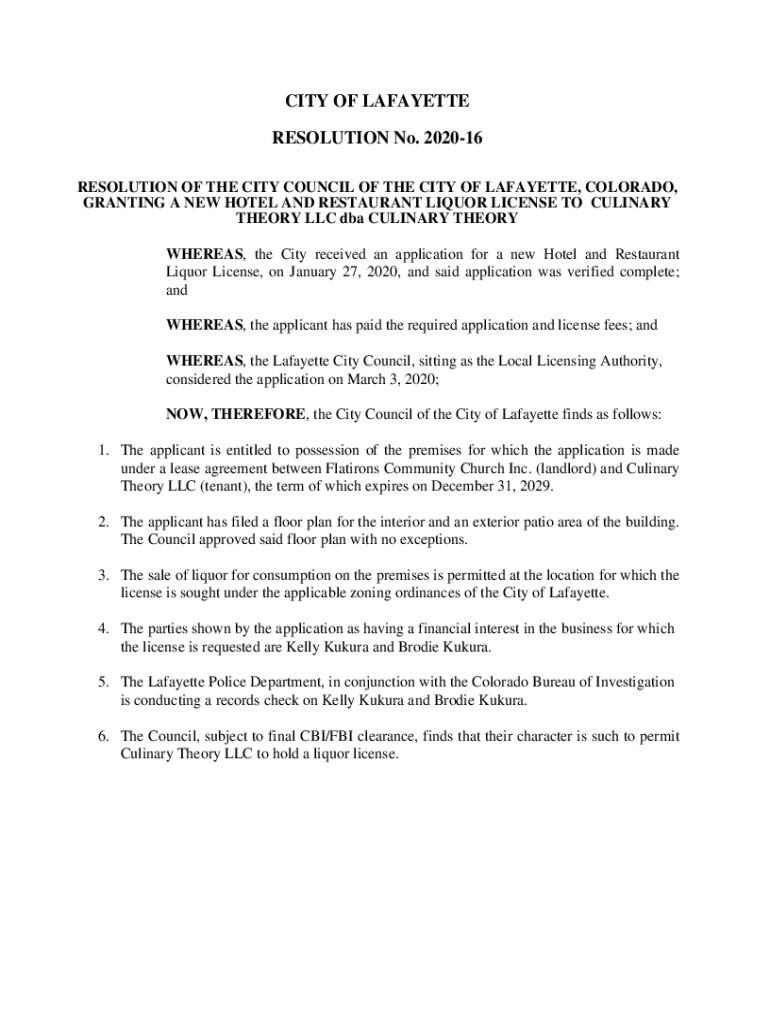 CITY OF LAFAYETTE

RESOLUTION No. 2020-16

RESOLUTION OF THE CITY COUNCIL OF THE CITY OF LAFAYETTE, COLORADO, GRANTING A NEW HOTEL AND RESTAURANT LIQUOR LICENSE TO CULINARY THEORY LLC dba CULINARY THEORY

WHEREAS, the City received an application for a new Hotel and Restaurant Liquor License, on January 27, 2020, and said application was verified complete; and

WHEREAS, the applicant has paid the required application and license fees; and

WHEREAS, the Lafayette City Council, sitting as the Local Licensing Authority, considered the application on March 3, 2020;

NOW, THEREFORE, the City Council of the City of Lafayette finds as follows:

1. The applicant is entitled to possession of the premises for which the application is made under a lease agreement between Flatirons Community Church Inc. (landlord) and Culinary Theory LLC (tenant), the term of which expires on December 31, 2029.

2. The applicant has filed a floor plan for the interior and an exterior patio area of the building. The Council approved said floor plan with no exceptions.

3. The sale of liquor for consumption on the premises is permitted at the location for which the license is sought under the applicable zoning ordinances of the City of Lafayette.

4. The parties shown by the application as having a financial interest in the business for which the license is requested are Kelly Kukura and Brodie Kukura.

5. The Lafayette Police Department, in conjunction with the Colorado Bureau of Investigation is conducting a records check on Kelly Kukura and Brodie Kukura.

6. The Council, subject to final CBI/FBI clearance, finds that their character is such to permit Culinary Theory LLC to hold a liquor license.